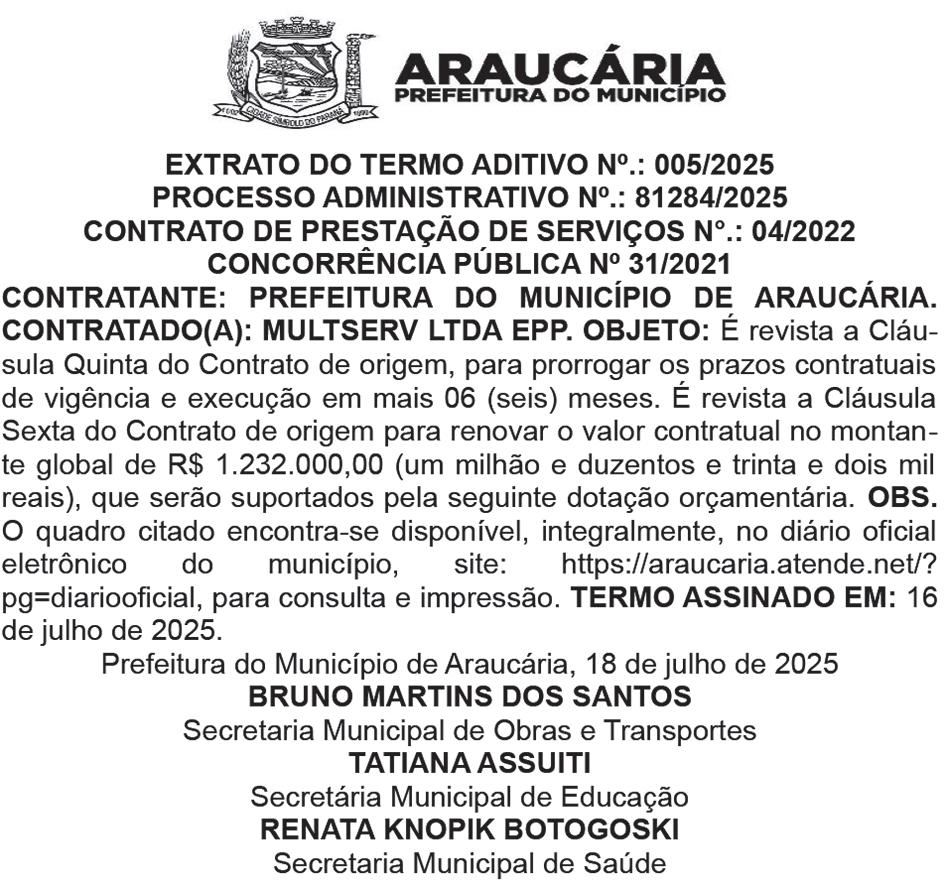 CIDADE SÍMBOLO DO PARANÁ

ARAUCÁRIA
PREFEITURA DO MUNICÍPIO

EXTRATO DO TERMO ADITIVO Nº.: 005/2025
PROCESSO ADMINISTRATIVO Nº.: 81284/2025
CONTRATO DE PRESTAÇÃO DE SERVIÇOS N°.: 04/2022
CONCORRÊNCIA PÚBLICA Nº 31/2021

CONTRATANTE: PREFEITURA DO MUNICÍPIO DE ARAUCÁRIA. CONTRATADO(A): MULTSERV LTDA EPP. OBJETO: É revista a Cláusula Quinta do Contrato de origem, para prorrogar os prazos contratuais de vigência e execução em mais 06 (seis) meses. É revista a Cláusula Sexta do Contrato de origem para renovar o valor contratual no montante global de R$ 1.232.000,00 (um milhão e duzentos e trinta e dois mil reais), que serão suportados pela seguinte dotação orçamentária. OBS. O quadro citado encontra-se disponível, integralmente, no diário oficial eletrônico do município, site: https://araucaria.atende.net/?pg=diariooficial, para consulta e impressão. TERMO ASSINADO EM: 16 de julho de 2025.

Prefeitura do Município de Araucária, 18 de julho de 2025
BRUNO MARTINS DOS SANTOS
Secretaria Municipal de Obras e Transportes
TATIANA ASSUITI
Secretária Municipal de Educação
RENATA KNOPIK BOTOGOSKI
Secretaria Municipal de Saúde